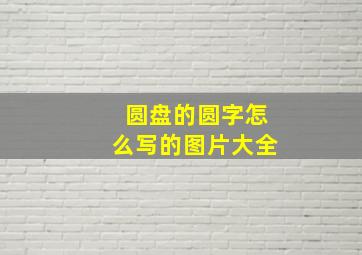 圆盘的圆字怎么写的图片大全